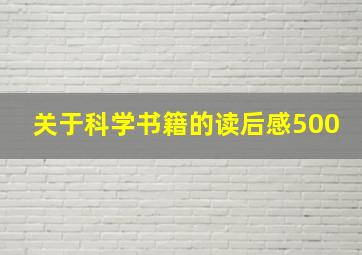 关于科学书籍的读后感500